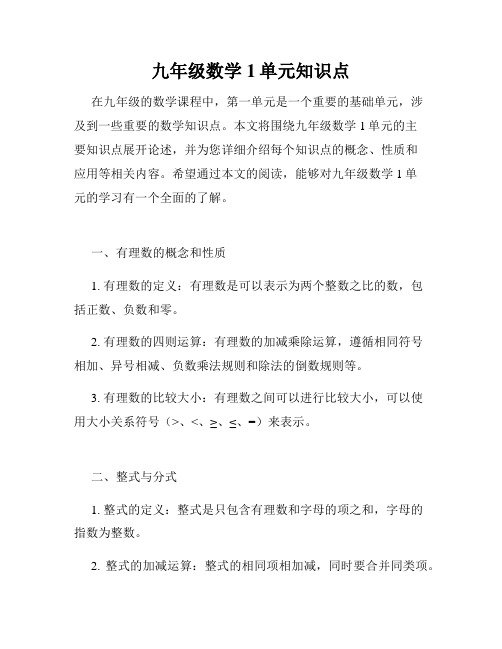 九年级数学 1 单元知识点

在九年级的数学课程中，第一单元是一个重要的基础单元，涉及到一些重要的数学知识点。本文将围绕九年级数学 1 单元的主要知识点展开论述，并为您详细介绍每个知识点的概念、性质和应用等相关内容。希望通过本文的阅读，能够对九年级数学 1 单元的学习有一个全面的了解。

一、有理数的概念和性质

1. 有理数的定义：有理数是可以表示为两个整数之比的数，包括正数、负数和零。

2. 有理数的四则运算：有理数的加减乘除运算，遵循相同符号相加、异号相减、负数乘法规则和除法的倒数规则等。

3. 有理数的比较大小：有理数之间可以进行比较大小，可以使用大小关系符号（>、<、≥、≤、=）来表示。

二、整式与分式

1. 整式的定义：整式是只包含有理数和字母的项之和，字母的指数为整数。

2. 整式的加减运算：整式的相同项相加减，同时要合并同类项。